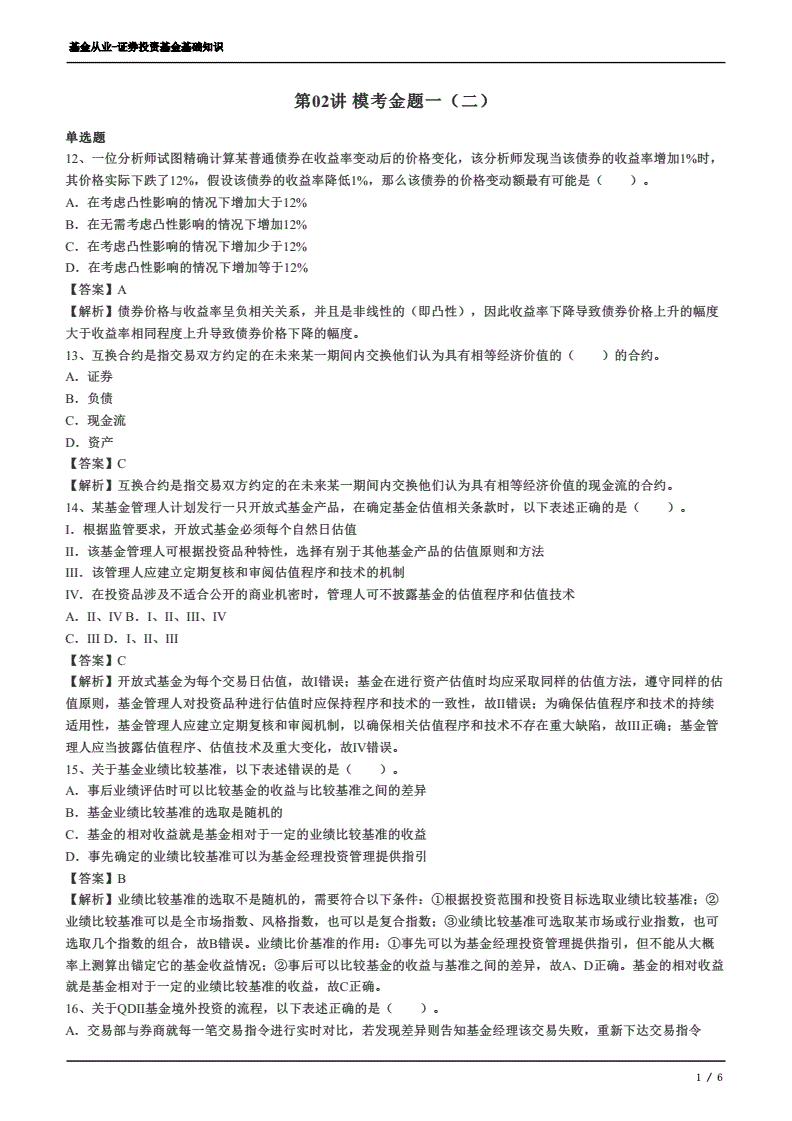 基金从业-证券投资基金基础知识

第02讲 模考金题一（二）

单选题
12、一位分析师试图精确计算某普通债券在收益率变动后的价格变化，该分析师发现当该债券的收益率增加1%时，其价格实际下跌了12%，假设该债券的收益率降低1%，那么该债券的价格变动额最有可能是（　　）。
A．在考虑凸性影响的情况下增加大于12%
B．在无需考虑凸性影响的情况下增加12%
C．在考虑凸性影响的情况下增加少于12%
D．在考虑凸性影响的情况下增加等于12%
【答案】A
【解析】债券价格与收益率呈负相关关系，并且是非线性的（即凸性），因此收益率下降导致债券价格上升的幅度大于收益率相同程度上升导致债券价格下降的幅度。
13、互换合约是指交易双方约定的在未来某一期间内交换他们认为具有相等经济价值的（　　）的合约。
A．证券
B．负债
C．现金流
D．资产
【答案】C
【解析】互换合约是指交易双方约定的在未来某一期间内交换他们认为具有相等经济价值的现金流的合约。
14、某基金管理人计划发行一只开放式基金产品，在确定基金估值相关条款时，以下表述正确的是（　　）。
I．根据监管要求，开放式基金必须每个自然日估值
II．该基金管理人可根据投资品种特性，选择有别于其他基金产品的估值原则和方法
III．该管理人应建立定期复核和审阅估值程序和技术的机制
IV．在投资品涉及不适合公开的商业机密时，管理人可不披露基金的估值程序和估值技术
A．II、IV B．I、II、III、IV
C．III D．I、II、III
【答案】C
【解析】开放式基金为每个交易日估值，故I错误；基金在进行资产估值时均应采取同样的估值方法，遵守同样的估值原则，基金管理人对投资品种进行估值时应保持程序和技术的一致性，故II错误；为确保估值程序和技术的持续适用性，基金管理人应建立定期复核和审阅机制，以确保相关估值程序和技术不存在重大缺陷，故III正确；基金管理人应当披露估值程序、估值技术及重大变化，故IV错误。
15、关于基金业绩比较基准，以下表述错误的是（　　）。
A．事后业绩评估时可以比较基金的收益与比较基准之间的差异
B．基金业绩比较基准的选取是随机的
C．基金的相对收益就是基金相对于一定的业绩比较基准的收益
D．事先确定的业绩比较基准可以为基金经理投资管理提供指引
【答案】B
【解析】业绩比较基准的选取不是随机的，需要符合以下条件：①根据投资范围和投资目标选取业绩比较基准；②业绩比较基准可以是全市场指数、风格指数，也可以是复合指数；③业绩比较基准可选取某市场或行业指数，也可选取几个指数的组合，故B错误。业绩比价基准的作用：①事先可以为基金经理投资管理提供指引，但不能从大概率上测算出锚定它的基金收益情况；②事后可以比较基金的收益与基准之间的差异，故A、D正确。基金的相对收益就是基金相对于一定的业绩比较基准的收益，故C正确。
16、关于QDII基金境外投资的流程，以下表述正确的是（　　）。
A．交易部与券商就每一笔交易指令进行实时对比，若发现差异则告知基金经理该交易失败，重新下达交易指令

1 / 6